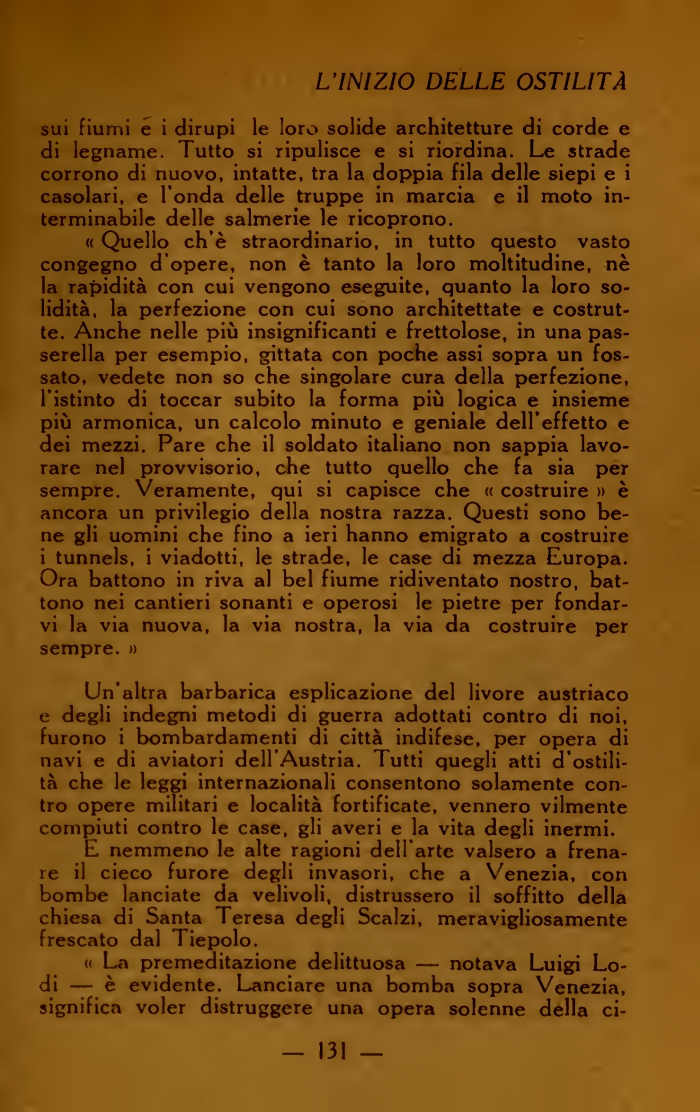 L'INIZIO DELLE OSTILITÀ

sui fiumi e i dirupi le loro solide architetture di corde e di legname. Tutto si ripulisce e si riordina. Le strade corrono di nuovo, intatte, tra la doppia fila delle siepi e i casolari, e l'onda delle truppe in marcia e il moto interminabile delle salmerie le ricoprono.

« Quello ch'è straordinario, in tutto questo vasto congegno d'opere, non è tanto la loro moltitudine, nè la rapidità con cui vengono eseguite, quanto la loro solidità, la perfezione con cui sono architettate e costrutte. Anche nelle più insignificanti e frettolose, in una passerella per esempio, gittata con poche assi sopra un fossato, vedete non so che singolare cura della perfezione, l'istinto di toccar subito la forma più logica e insieme più armonica, un calcolo minuto e geniale dell'effetto e dei mezzi. Pare che il soldato italiano non sappia lavorare nel provvisorio, che tutto quello che fa sia per sempre. Veramente, qui si capisce che « costruire » è ancora un privilegio della nostra razza. Questi sono bene gli uomini che fino a ieri hanno emigrato a costruire i tunnels, i viadotti, le strade, le case di mezza Europa. Ora battono in riva al bel fiume ridiventato nostro, battono nei cantieri sonanti e operosi le pietre per fondarvi la via nuova, la via nostra, la via da costruire per sempre. »

Un'altra barbarica esplicazione del livore austriaco e degli indegni metodi di guerra adottati contro di noi, furono i bombardamenti di città indifese, per opera di navi e di aviatori dell'Austria. Tutti quegli atti d'ostilità che le leggi internazionali consentono solamente contro opere militari e località fortificate, vennero vilmente compiuti contro le case, gli averi e la vita degli inermi.

E nemmeno le alte ragioni dell'arte valsero a frenare il cieco furore degli invasori, che a Venezia, con bombe lanciate da velivoli, distrussero il soffitto della chiesa di Santa Teresa degli Scalzi, meravigliosamente frescato dal Tiepolo.

« La premeditazione delittuosa — notava Luigi Lodi — è evidente. Lanciare una bomba sopra Venezia, significa voler distruggere una opera solenne della ci-

— 131 —